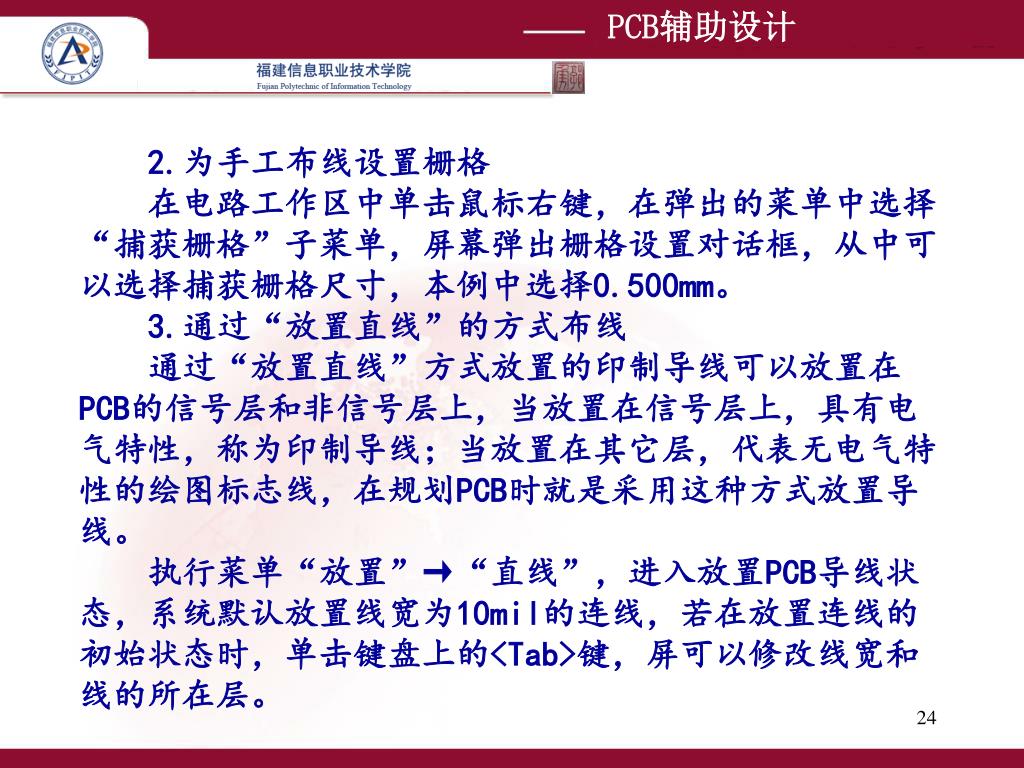 —— PCB辅助设计

福建信息职业技术学院
Fujian Polytechnic of Information Technology

2.为手工布线设置栅格

在电路工作区中单击鼠标右键，在弹出的菜单中选择“捕获栅格”子菜单，屏幕弹出栅格设置对话框，从中可以选择捕获栅格尺寸，本例中选择0.500mm。

3.通过“放置直线”的方式布线

通过“放置直线”方式放置的印制导线可以放置在PCB的信号层和非信号层上，当放置在信号层上，具有电气特性，称为印制导线；当放置在其它层，代表无电气特性的绘图标志线，在规划PCB时就是采用这种方式放置导线。

执行菜单“放置”→“直线”，进入放置PCB导线状态，系统默认放置线宽为10mil的连线，若在放置连线的初始状态时，单击键盘上的<Tab>键，屏可以修改线宽和线的所在层。

24